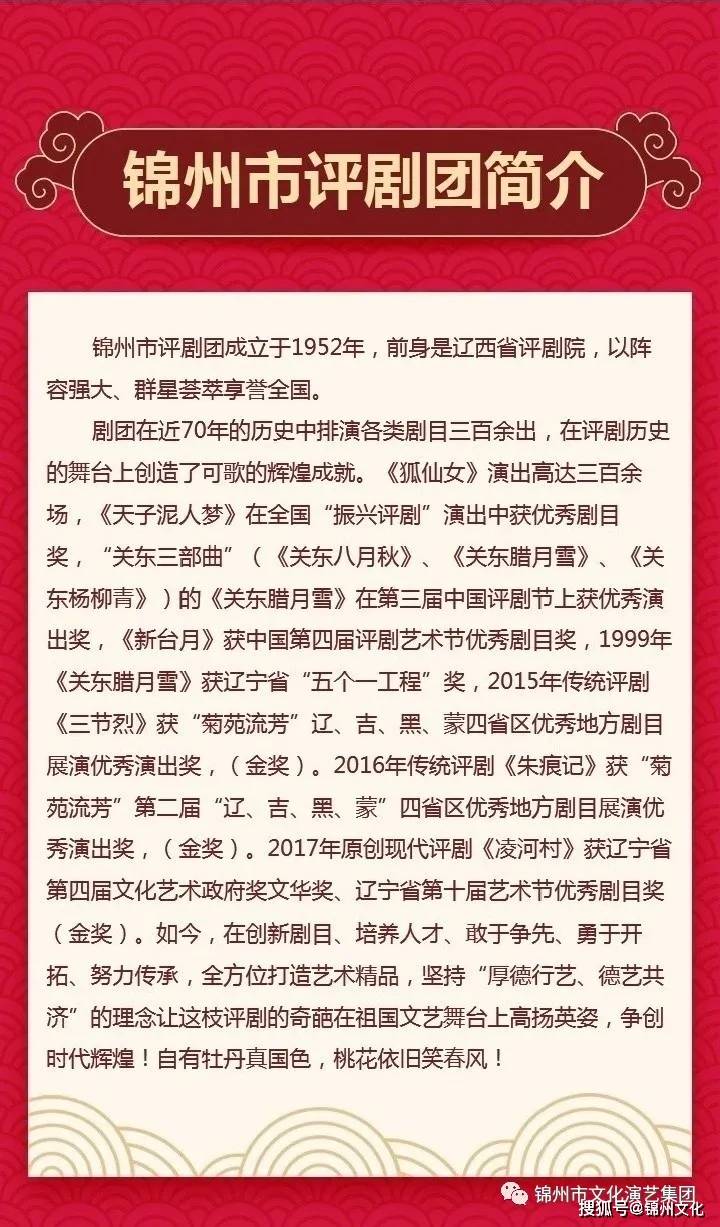 锦州市评剧团简介

锦州市评剧团成立于1952年，前身是辽西省评剧院，以阵容强大、群星荟萃享誉全国。

剧团在近70年的历史中排演各类剧目三百余出，在评剧历史的舞台上创造了可歌的辉煌成就。《狐仙女》演出高达三百余场，《天子泥人梦》在全国“振兴评剧”演出中获优秀剧目奖，“关东三部曲”（《关东八月秋》、《关东腊月雪》、《关东杨柳青》）的《关东腊月雪》在第三届中国评剧节上获优秀演出奖，《新台月》获中国第四届评剧艺术节优秀剧目奖，1999年《关东腊月雪》获辽宁省“五个一工程”奖，2015年传统评剧《三节烈》获“菊苑流芳”辽、吉、黑、蒙四省区优秀地方剧目展演优秀演出奖，（金奖）。2016年传统评剧《朱痕记》获“菊苑流芳”第二届“辽、吉、黑、蒙”四省区优秀地方剧目展演优秀演出奖，（金奖）。2017年原创现代评剧《凌河村》获辽宁省第四届文化艺术政府奖文华奖、辽宁省第十届艺术节优秀剧目奖（金奖）。如今，在创新剧目、培养人才、敢于争先、勇于开拓、努力传承，全方位打造艺术精品，坚持“厚德行艺、德艺共济”的理念让这枝评剧的奇葩在祖国文艺舞台上高扬英姿，争创时代辉煌！自有牡丹真国色，桃花依旧笑春风！

锦州市文化演艺集团
搜狐号@锦州文化